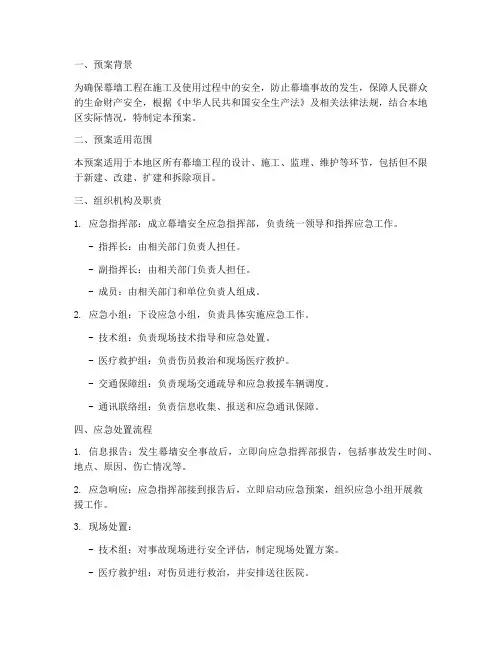 一、预案背景

为确保幕墙工程在施工及使用过程中的安全，防止幕墙事故的发生，保障人民群众的生命财产安全，根据《中华人民共和国安全生产法》及相关法律法规，结合本地区实际情况，特制定本预案。

二、预案适用范围

本预案适用于本地区所有幕墙工程的设计、施工、监理、维护等环节，包括但不限于新建、改建、扩建和拆除项目。

三、组织机构及职责

1. 应急指挥部：成立幕墙安全应急指挥部，负责统一领导和指挥应急工作。

- 指挥长：由相关部门负责人担任。

- 副指挥长：由相关部门负责人担任。

- 成员：由相关部门和单位负责人组成。

2. 应急小组：下设应急小组，负责具体实施应急工作。

- 技术组：负责现场技术指导和应急处置。

- 医疗救护组：负责伤员救治和现场医疗救护。

- 交通保障组：负责现场交通疏导和应急救援车辆调度。

- 通讯联络组：负责信息收集、报送和应急通讯保障。

四、应急处置流程

1. 信息报告：发生幕墙安全事故后，立即向应急指挥部报告，包括事故发生时间、地点、原因、伤亡情况等。

2. 应急响应：应急指挥部接到报告后，立即启动应急预案，组织应急小组开展救援工作。

3. 现场处置：

- 技术组：对事故现场进行安全评估，制定现场处置方案。

- 医疗救护组：对伤员进行救治，并安排送往医院。